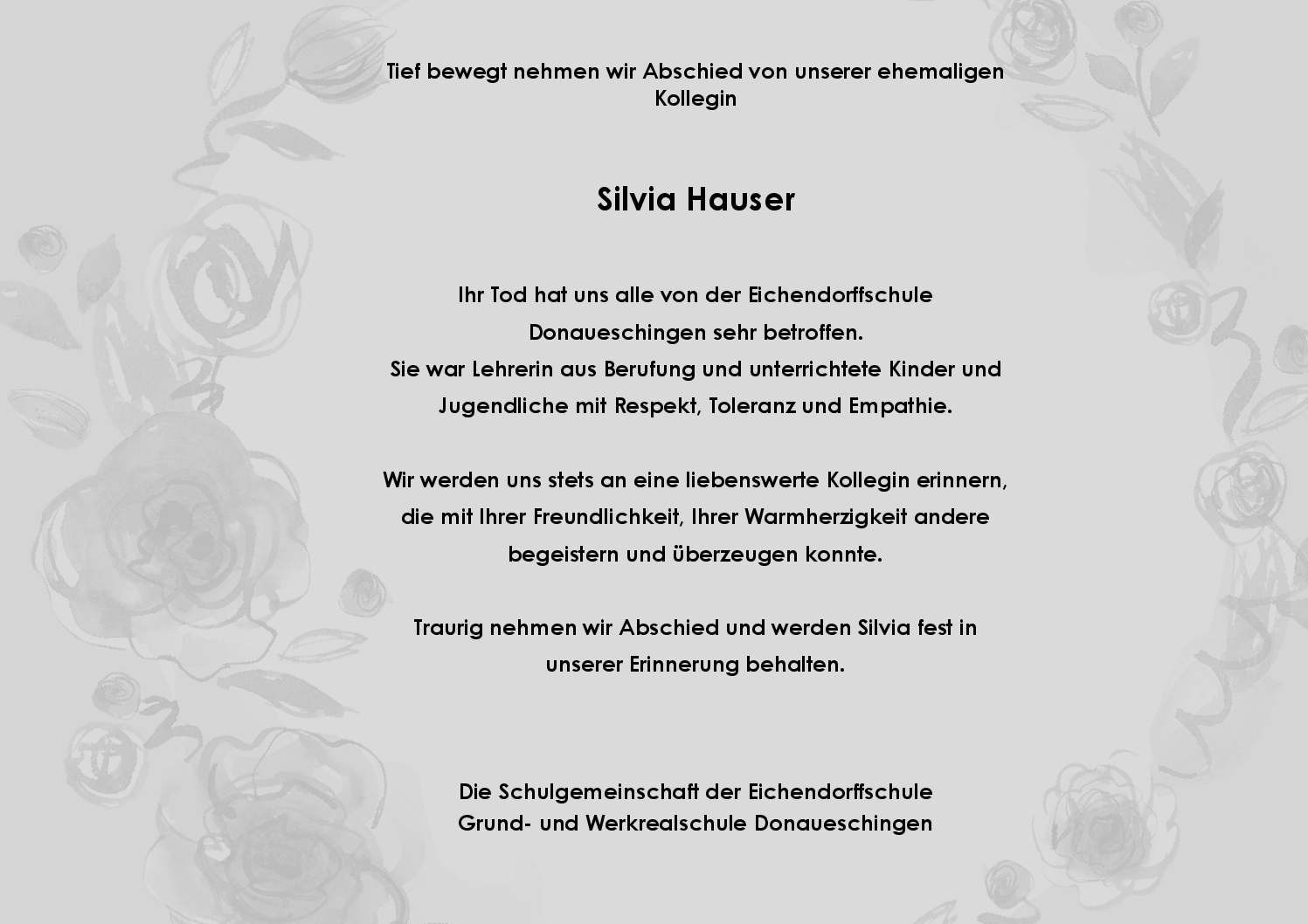 Tief bewegt nehmen wir Abschied von unserer ehemaligen Kollegin

Silvia Hauser

Ihr Tod hat uns alle von der Eichendorffschule Donaueschingen sehr betroffen. Sie war Lehrerin aus Berufung und unterrichtete Kinder und Jugendliche mit Respekt, Toleranz und Empathie.

Wir werden uns stets an eine liebenswerte Kollegin erinnern, die mit Ihrer Freundlichkeit, Ihrer Warmherzigkeit andere begeistern und überzeugen konnte.

Traurig nehmen wir Abschied und werden Silvia fest in unserer Erinnerung behalten.

Die Schulgemeinschaft der Eichendorffschule
Grund- und Werkrealschule Donaueschingen